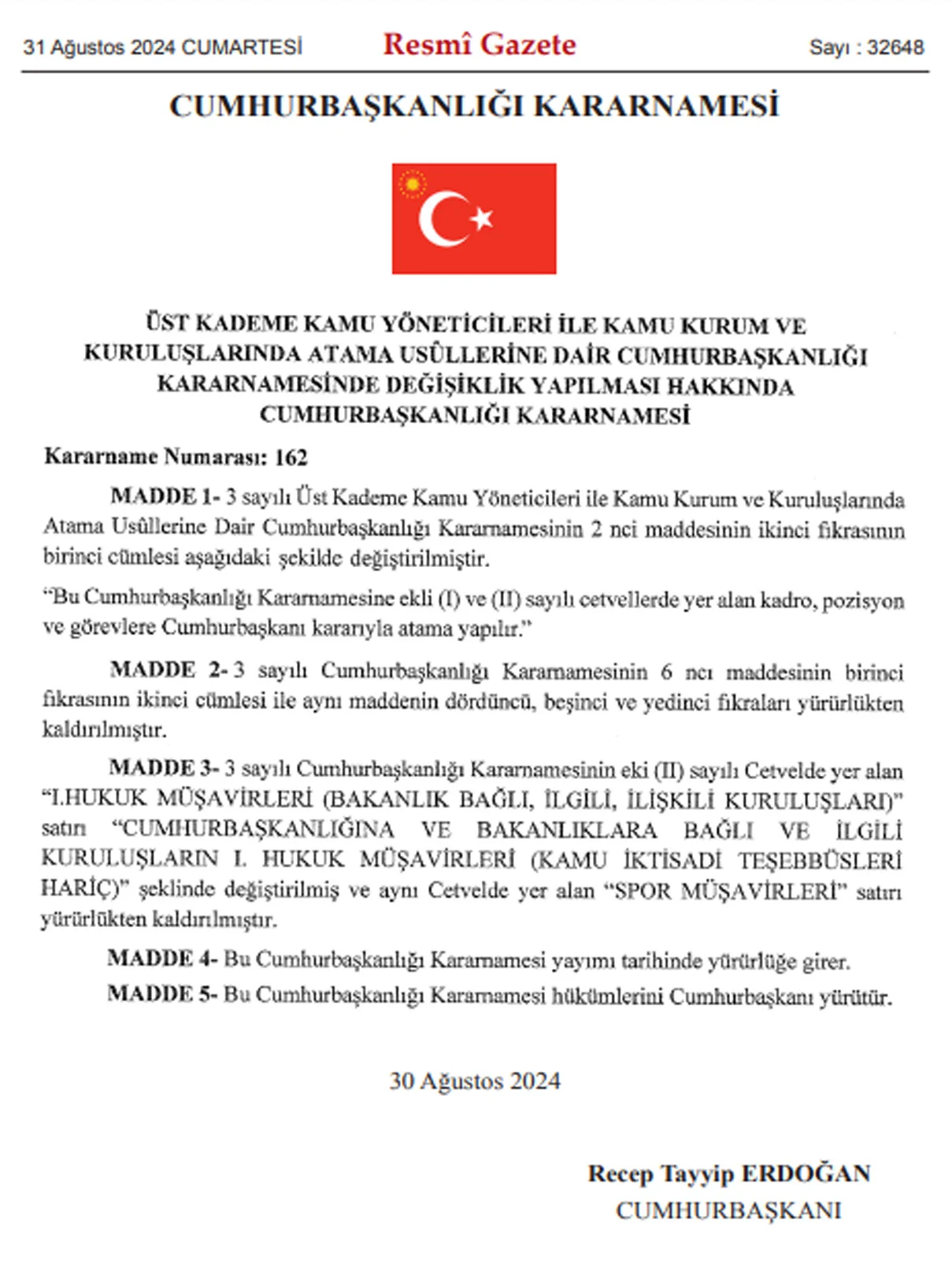 31 Ağustos 2024 CUMARTESİ

Resmî Gazete

Sayı : 32648

CUMHURBAŞKANLIĞI KARARNAMESİ

ÜST KADEME KAMU YÖNETİCİLERİ İLE KAMU KURUM VE KURULUŞLARINDA ATAMA USÛLLERİNE DAİR CUMHURBAŞKANLIĞI KARARNAMESİNDE DEĞİŞİKLİK YAPILMASI HAKKINDA CUMHURBAŞKANLIĞI KARARNAMESİ

Kararname Numarası: 162

MADDE 1- 3 sayılı Üst Kademe Kamu Yöneticileri ile Kamu Kurum ve Kuruluşlarında Atama Usûllerine Dair Cumhurbaşkanlığı Kararnamesinin 2 nci maddesinin ikinci fıkrasının birinci cümlesi aşağıdaki şekilde değiştirilmiştir.

“Bu Cumhurbaşkanlığı Kararnamesine ekli (I) ve (II) sayılı cetvellerde yer alan kadro, pozisyon ve görevlere Cumhurbaşkanı kararıyla atama yapılır.”

MADDE 2- 3 sayılı Cumhurbaşkanlığı Kararnamesinin 6 ncı maddesinin birinci fıkrasının ikinci cümlesi ile aynı maddenin dördüncü, beşinci ve yedinci fıkraları yürürlükten kaldırılmıştır.

MADDE 3- 3 sayılı Cumhurbaşkanlığı Kararnamesinin eki (II) sayılı Cetvelde yer alan “I.HUKUK MÜŞAVİRLERİ (BAKANLIK BAĞLI, İLGİLİ, İLİŞKİLİ KURULUŞLARI)” satırı “CUMHURBAŞKANLIĞINA VE BAKANLIKLARA BAĞLI VE İLGİLİ KURULUŞLARIN I. HUKUK MÜŞAVİRLERİ (KAMU İKTİSADİ TEŞEBBÜSLERİ HARİÇ)” şeklinde değiştirilmiş ve aynı Cetvelde yer alan “SPOR MÜŞAVİRLERİ” satırı yürürlükten kaldırılmıştır.

MADDE 4- Bu Cumhurbaşkanlığı Kararnamesi yayımı tarihinde yürürlüğe girer.

MADDE 5- Bu Cumhurbaşkanlığı Kararnamesi hükümlerini Cumhurbaşkanı yürütür.

30 Ağustos 2024

Recep Tayyip ERDOĞAN
CUMHURBAŞKANI